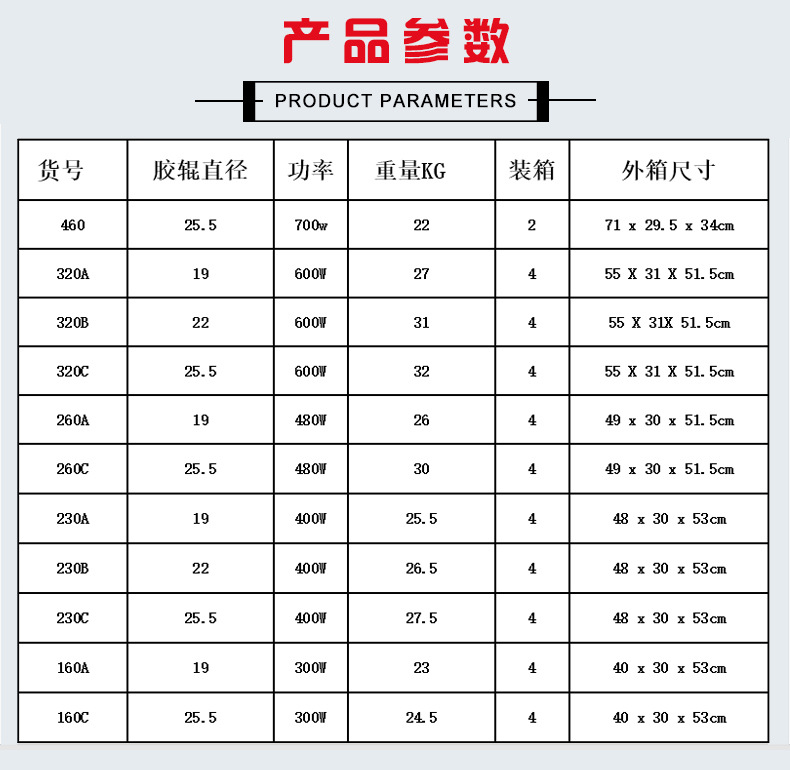 产品参数

PRODUCT PARAMETERS

| 货号 | 胶辊直径 | 功率 | 重量KG | 装箱 | 外箱尺寸 |
|---|---|---|---|---|---|
| 460 | 25.5 | 700w | 22 | 2 | 71 x 29.5 x 34cm |
| 320A | 19 | 600W | 27 | 4 | 55 X 31 X 51.5cm |
| 320B | 22 | 600W | 31 | 4 | 55 X 31X 51.5cm |
| 320C | 25.5 | 600W | 32 | 4 | 55 X 31 X 51.5cm |
| 260A | 19 | 480W | 26 | 4 | 49 x 30 x 51.5cm |
| 260C | 25.5 | 480W | 30 | 4 | 49 x 30 x 51.5cm |
| 230A | 19 | 400W | 25.5 | 4 | 48 x 30 x 53cm |
| 230B | 22 | 400W | 26.5 | 4 | 48 x 30 x 53cm |
| 230C | 25.5 | 400W | 27.5 | 4 | 48 x 30 x 53cm |
| 160A | 19 | 300W | 23 | 4 | 40 x 30 x 53cm |
| 160C | 25.5 | 300W | 24.5 | 4 | 40 x 30 x 53cm |